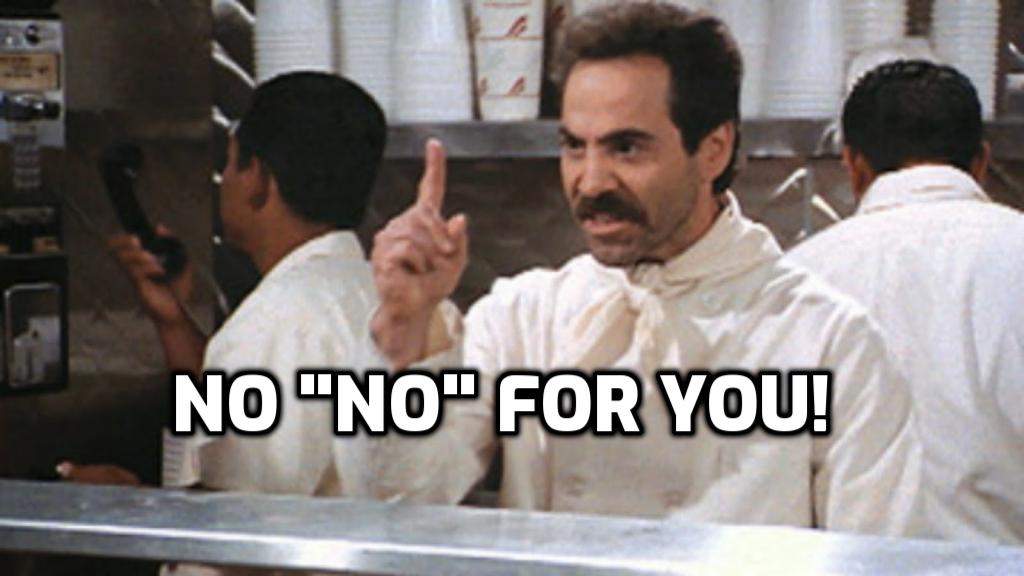 NO "NO" FOR YOU!